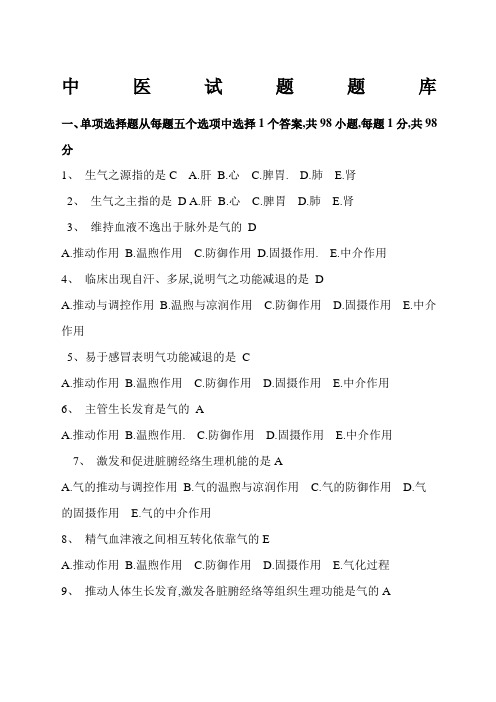 中 医 试 题 题 库

一、单项选择题从每题五个选项中选择 1 个答案,共 98 小题,每题 1 分,共 98 分

1、 生气之源指的是 C A.肝 B.心 C.脾胃. D.肺 E.肾

2、 生气之主指的是 D A.肝 B.心 C.脾胃 D.肺 E.肾

3、 维持血液不逸出于脉外是气的 D

A.推动作用 B.温煦作用 C.防御作用 D.固摄作用. E.中介作用

4、 临床出现自汗、多尿,说明气之功能减退的是 D

A.推动与调控作用 B.温煦与凉润作用 C.防御作用 D.固摄作用 E.中介作用

5、易于感冒表明气功能减退的是 C

A.推动作用 B.温煦作用 C.防御作用 D.固摄作用 E.中介作用

6、 主管生长发育是气的 A

A.推动作用 B.温煦作用. C.防御作用 D.固摄作用 E.中介作用

7、 激发和促进脏腑经络生理机能的是 A

A.气的推动与调控作用 B.气的温煦与凉润作用 C.气的防御作用 D.气的固摄作用 E.气的中介作用

8、 精气血津液之间相互转化依靠气的 E

A.推动作用 B.温煦作用 C.防御作用 D.固摄作用 E.气化过程

9、 推动人体生长发育,激发各脏腑经络等组织生理功能是气的 A